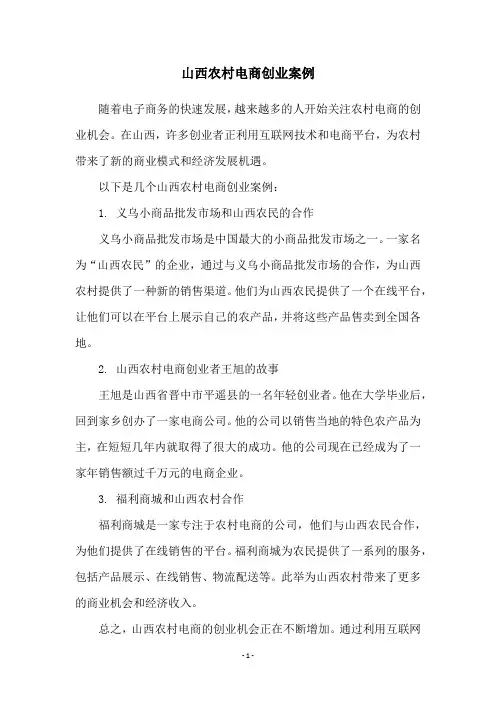 山西农村电商创业案例

随着电子商务的快速发展，越来越多的人开始关注农村电商的创业机会。在山西，许多创业者正利用互联网技术和电商平台，为农村带来了新的商业模式和经济发展机遇。

以下是几个山西农村电商创业案例：

1. 义乌小商品批发市场和山西农民的合作

义乌小商品批发市场是中国最大的小商品批发市场之一。一家名为“山西农民”的企业，通过与义乌小商品批发市场的合作，为山西农村提供了一种新的销售渠道。他们为山西农民提供了一个在线平台，让他们可以在平台上展示自己的农产品，并将这些产品售卖到全国各地。

2. 山西农村电商创业者王旭的故事

王旭是山西省晋中市平遥县的一名年轻创业者。他在大学毕业后，回到家乡创办了一家电商公司。他的公司以销售当地的特色农产品为主，在短短几年内就取得了很大的成功。他的公司现在已经成为了一家年销售额过千万元的电商企业。

3. 福利商城和山西农村合作

福利商城是一家专注于农村电商的公司，他们与山西农民合作，为他们提供了在线销售的平台。福利商城为农民提供了一系列的服务，包括产品展示、在线销售、物流配送等。此举为山西农村带来了更多的商业机会和经济收入。

总之，山西农村电商的创业机会正在不断增加。通过利用互联网

- 1 -